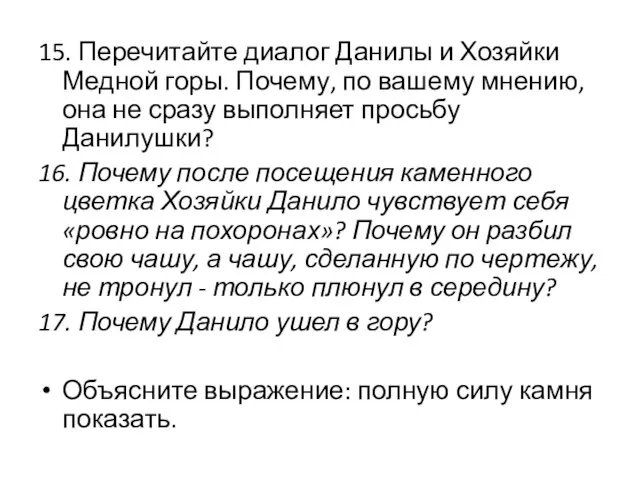 15. Перечитайте диалог Данилы и Хозяйки Медной горы. Почему, по вашему мнению, она не сразу выполняет просьбу Данилушки?

16. Почему после посещения каменного цветка Хозяйки Данило чувствует себя «ровно на похоронах»? Почему он разбил свою чашу, а чашу, сделанную по чертежу, не тронул - только плюнул в середину?

17. Почему Данило ушел в гору?

• Объясните выражение: полную силу камня показать.